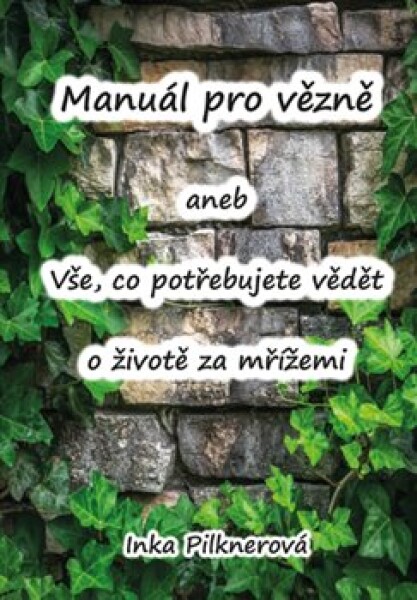 Manuál pro vězně

aneb

Vše, co potřebujete vědět

o životě za mřížemi

Inka Pilknerová